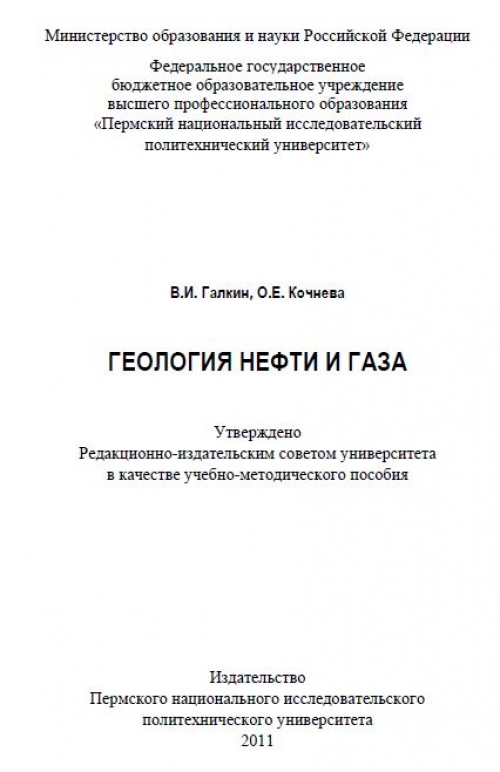 Министерство образования и науки Российской Федерации

Федеральное государственное бюджетное образовательное учреждение высшего профессионального образования «Пермский национальный исследовательский политехнический университет»

В.И. Галкин, О.Е. Кочнева

ГЕОЛОГИЯ НЕФТИ И ГАЗА

Утверждено Редакционно-издательским советом университета в качестве учебно-методического пособия

Издательство Пермского национального исследовательского политехнического университета 2011